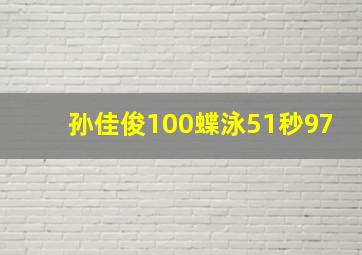 孙佳俊100蝶泳51秒97